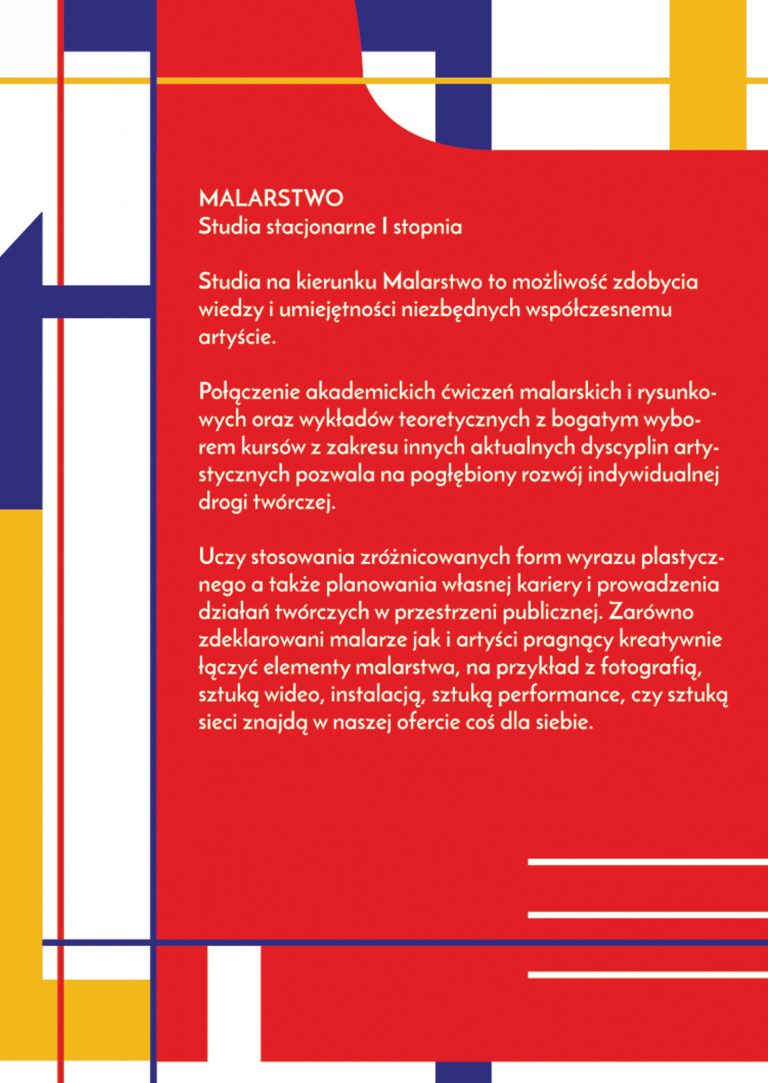 MALARSTWO
Studia stacjonarne I stopnia

Studia na kierunku Malarstwo to możliwość zdobycia wiedzy i umiejętności niezbędnych współczesnemu artyście.

Połączenie akademickich ćwiczeń malarskich i rysunkowych oraz wykładów teoretycznych z bogatym wyborem kursów z zakresu innych aktualnych dyscyplin artystycznych pozwala na pogłębiony rozwój indywidualnej drogi twórczej.

Uczy stosowania zróżnicowanych form wyrazu plastycznego a także planowania własnej kariery i prowadzenia działań twórczych w przestrzeni publicznej. Zarówno zdeklarowani malarze jak i artyści pragnący kreatywnie łączyć elementy malarstwa, na przykład z fotografią, sztuką wideo, instalacją, sztuką performance, czy sztuką sieci znajdą w naszej ofercie coś dla siebie.